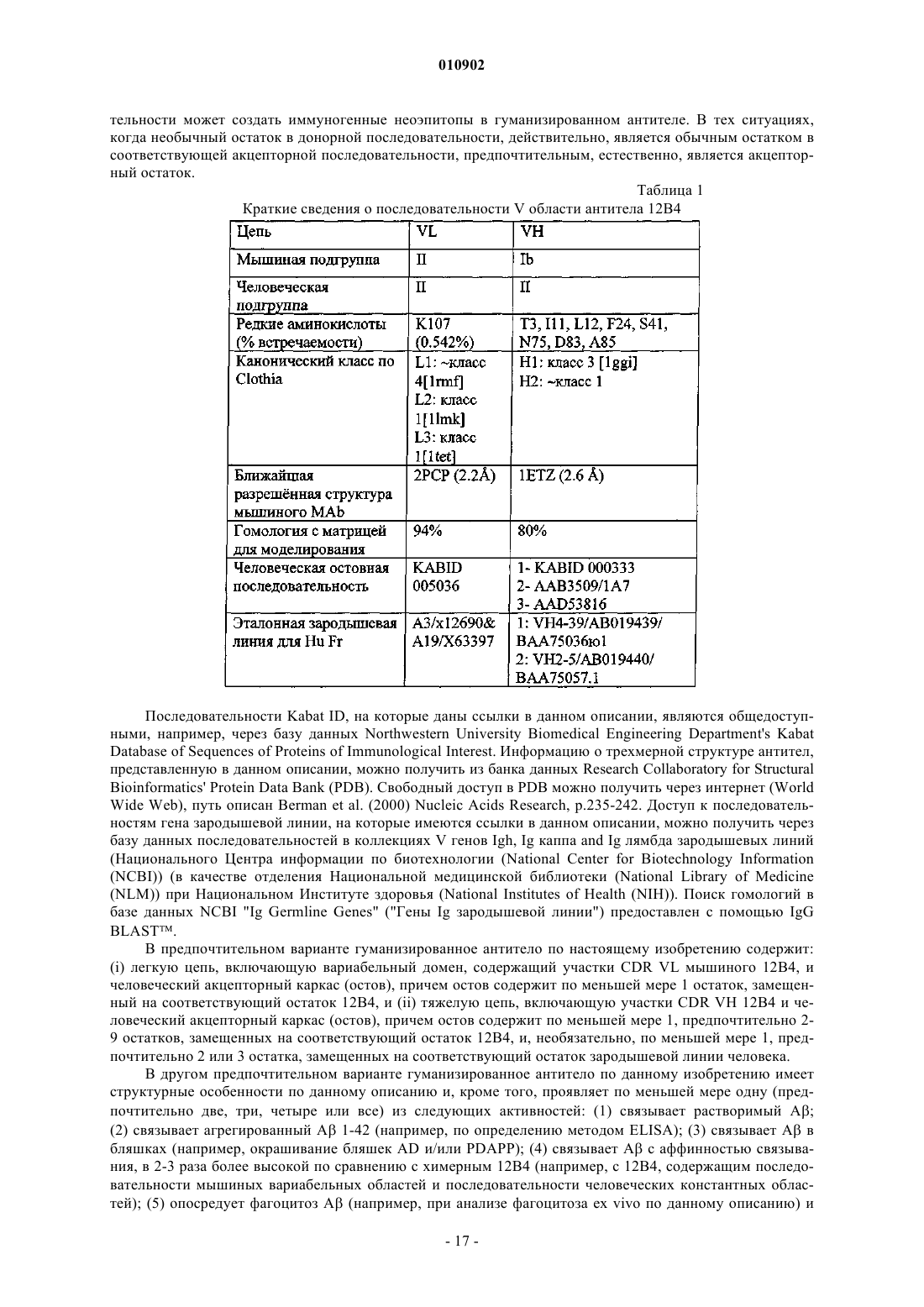 010902

тельности может создать иммуногенные неоэпитопы в гуманизированном антителе. В тех ситуациях, когда необычный остаток в донорной последовательности, действительно, является обычным остатком в соответствующей акцепторной последовательности, предпочтительным, естественно, является акцепторный остаток.

Таблица 1

Краткие сведения о последовательности V области антитела 12B4

| Цепь | VL | VH |
|---|---|---|
| Мышиная подгруппа | II | Ib |
| Человеческая подгруппа | II | II |
| Редкие аминокислоты (% встречаемости) | K107 (0.542%) | T3, I11, L12, F24, S41, N75, D83, A85 |
| Канонический класс по Clothia | L1: ~класс 4[1rmf] L2: класс 1[1lmk] L3: класс 1[1tet] | H1: класс 3 [1ggi] H2: ~класс 1 |
| Ближайшая разрешённая структура мышиного MAb | 2PCP (2.2Å) | 1ETZ (2.6 Å) |
| Гомология с матрицей для моделирования | 94% | 80% |
| Человеческая остовная последовательность | KABID 005036 | 1- KABID 000333 2- AAB3509/1A7 3- AAD53816 |
| Эталонная зародышевая линия для Hu Fr | A3/x12690& A19/X63397 | 1: VH4-39/AB019439/ BAA75036ю1 2: VH2-5/AB019440/ BAA75057.1 |

Последовательности Kabat ID, на которые даны ссылки в данном описании, являются общедоступными, например, через базу данных Northwestern University Biomedical Engineering Department's Kabat Database of Sequences of Proteins of Immunological Interest. Информацию о трехмерной структуре антител, представленную в данном описании, можно получить из банка данных Research Collaboratory for Structural Bioinformatics' Protein Data Bank (PDB). Свободный доступ в PDB можно получить через интернет (World Wide Web), путь описан Berman et al. (2000) Nucleic Acids Research, p.235-242. Доступ к последовательностям гена зародышевой линии, на которые имеются ссылки в данном описании, можно получить через базу данных последовательностей в коллекциях V генов Igh, Ig каппа and Ig лямбда зародышевых линий (Национального Центра информации по биотехнологии (National Center for Biotechnology Information (NCBI)) (в качестве отделения Национальной медицинской библиотеки (National Library of Medicine (NLM)) при Национальном Институте здоровья (National Institutes of Health (NIH)). Поиск гомологий в базе данных NCBI "Ig Germline Genes" ("Гены Ig зародышевой линии") предоставлен с помощью IgG BLAST™.

В предпочтительном варианте гуманизированное антитело по настоящему изобретению содержит: (i) легкую цепь, включающую вариабельный домен, содержащий участки CDR VL мышиного 12B4, и человеческий акцепторный каркас (остов), причем остов содержит по меньшей мере 1 остаток, замещенный на соответствующий остаток 12B4, и (ii) тяжелую цепь, включающую участки CDR VH 12B4 и человеческий акцепторный каркас (остов), причем остов содержит по меньшей мере 1, предпочтительно 2-9 остатков, замещенных на соответствующий остаток 12B4, и, необязательно, по меньшей мере 1, предпочтительно 2 или 3 остатка, замещенных на соответствующий остаток зародышевой линии человека.

В другом предпочтительном варианте гуманизированное антитело по данному изобретению имеет структурные особенности по данному описанию и, кроме того, проявляет по меньшей мере одну (предпочтительно две, три, четыре или все) из следующих активностей: (1) связывает растворимый Aβ; (2) связывает агрегированный Aβ 1-42 (например, по определению методом ELISA); (3) связывает Aβ в бляшках (например, окрашивание бляшек AD и/или PDAPP); (4) связывает Aβ с аффинностью связывания, в 2-3 раза более высокой по сравнению с химерным 12B4 (например, с 12B4, содержащим последовательности мышиных вариабельных областей и последовательности человеческих константных областей); (5) опосредует фагоцитоз Aβ (например, при анализе фагоцитоза ex vivo по данному описанию) и

- 17 -